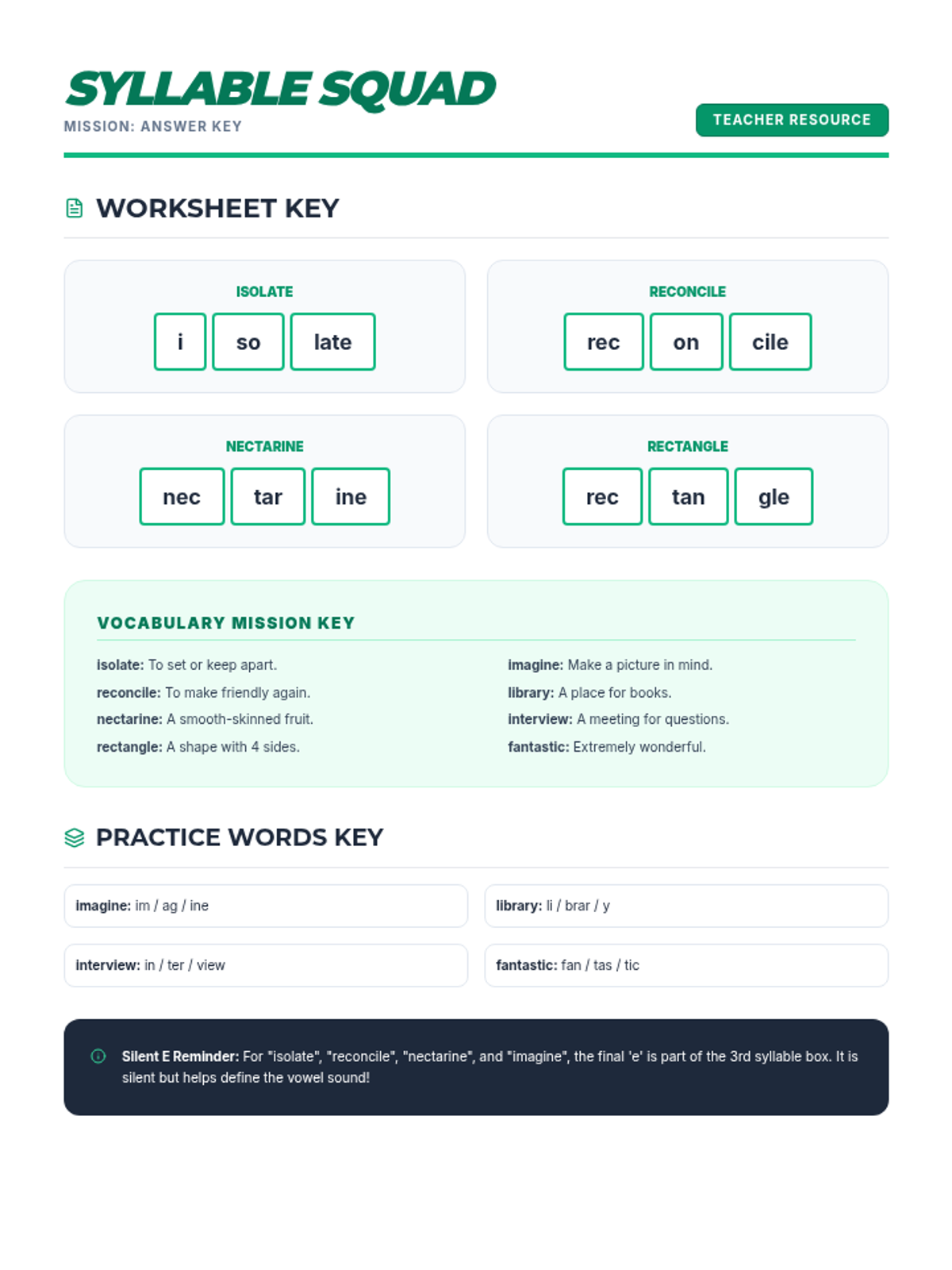 SYLLABLE SQUAD
MISSION: ANSWER KEY

TEACHER RESOURCE

WORKSHEET KEY

ISOLATE
i so late

RECONCILE
rec on cile

NECTARINE
nec tar ine

RECTANGLE
rec tan gle

VOCABULARY MISSION KEY

isolate: To set or keep apart.
reconcile: To make friendly again.
nectarine: A smooth-skinned fruit.
rectangle: A shape with 4 sides.

imagine: Make a picture in mind.
library: A place for books.
interview: A meeting for questions.
fantastic: Extremely wonderful.

PRACTICE WORDS KEY

imagine: im / ag / ine

library: li / brar / y

interview: in / ter / view

fantastic: fan / tas / tic

Silent E Reminder: For "isolate", "reconcile", "nectarine", and "imagine", the final 'e' is part of the 3rd syllable box. It is silent but helps define the vowel sound!